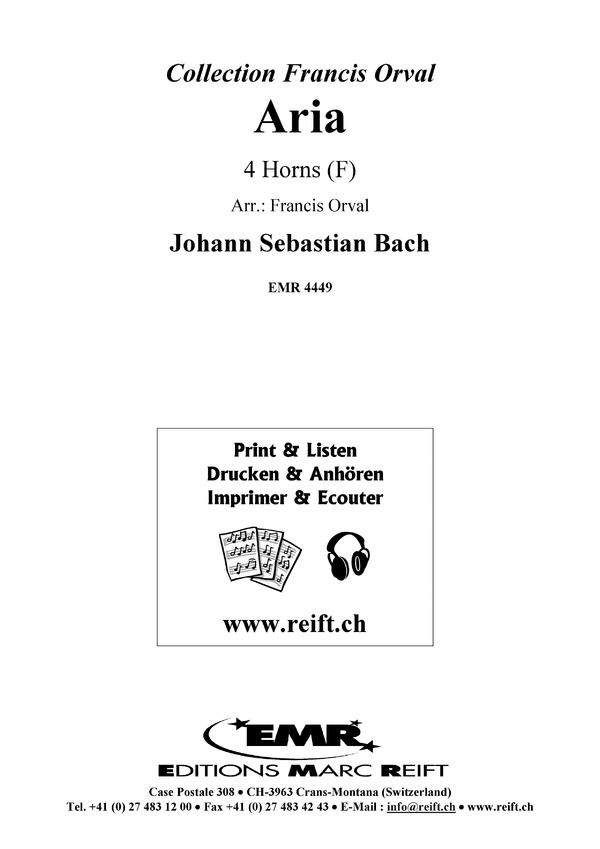 Collection Francis Orval

Aria

4 Horns (F)

Arr.: Francis Orval

Johann Sebastian Bach

EMR 4449

Print & Listen
Drucken & Anhören
Imprimer & Ecouter

www.reift.ch

EMR

EDITIONS MARC REIFT

Case Postale 308 • CH-3963 Crans-Montana (Switzerland)
Tel. +41 (0) 27 483 12 00 • Fax +41 (0) 27 483 42 43 • E-Mail : info@reift.ch • www.reift.ch